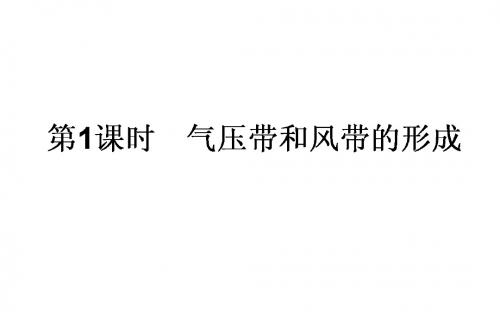 第1课时　气压带和风带的形成